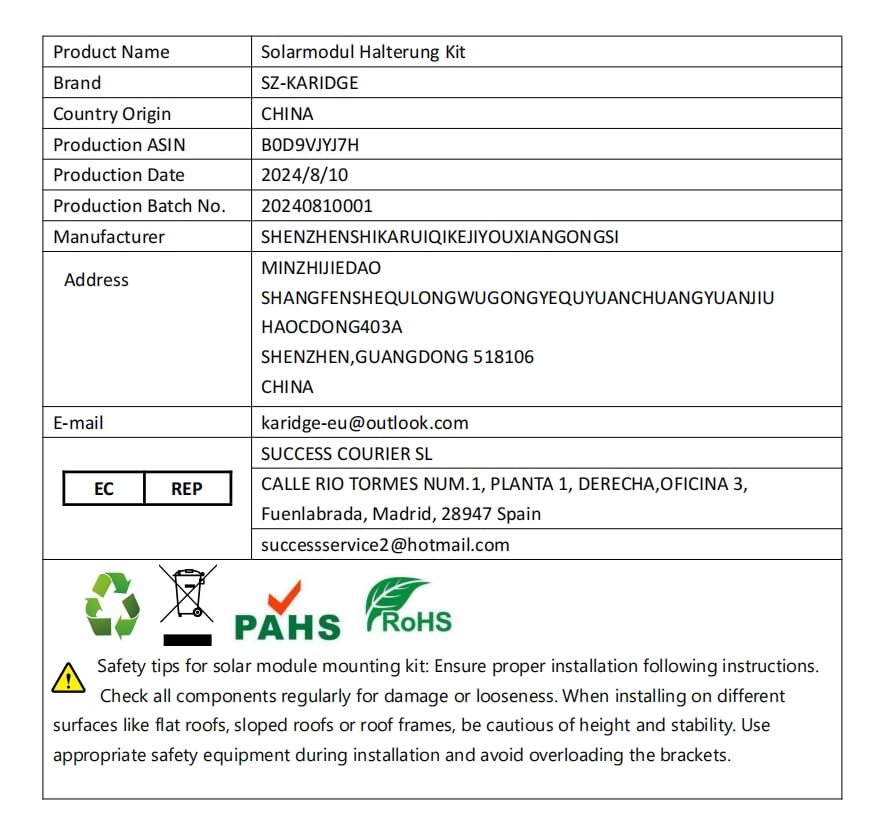 | Product Name | Solarmodul Halterung Kit |
|---|---|
| Brand | SZ-KARIDGE |
| Country Origin | CHINA |
| Production ASIN | B0D9VJYJ7H |
| Production Date | 2024/8/10 |
| Production Batch No. | 20240810001 |
| Manufacturer | SHENZHENSHIKARUIQIKEJIYOUXIANGONGSI |
| Address | MINZHIJIEDAO SHANGFENSHEQULONGWUGONGYEQUYUANCHUANGYUANJIU HAOCDONG403A SHENZHEN,GUANGDONG 518106 CHINA |
| E-mail | karidge-eu@outlook.com |
| EC REP | SUCCESS COURIER SL |
| | CALLE RIO TORMES NUM.1, PLANTA 1, DERECHA,OFICINA 3, Fuenlabrada, Madrid, 28947 Spain |
| | successservice2@hotmail.com |

PAHS RoHS

Safety tips for solar module mounting kit: Ensure proper installation following instructions. Check all components regularly for damage or looseness. When installing on different surfaces like flat roofs, sloped roofs or roof frames, be cautious of height and stability. Use appropriate safety equipment during installation and avoid overloading the brackets.